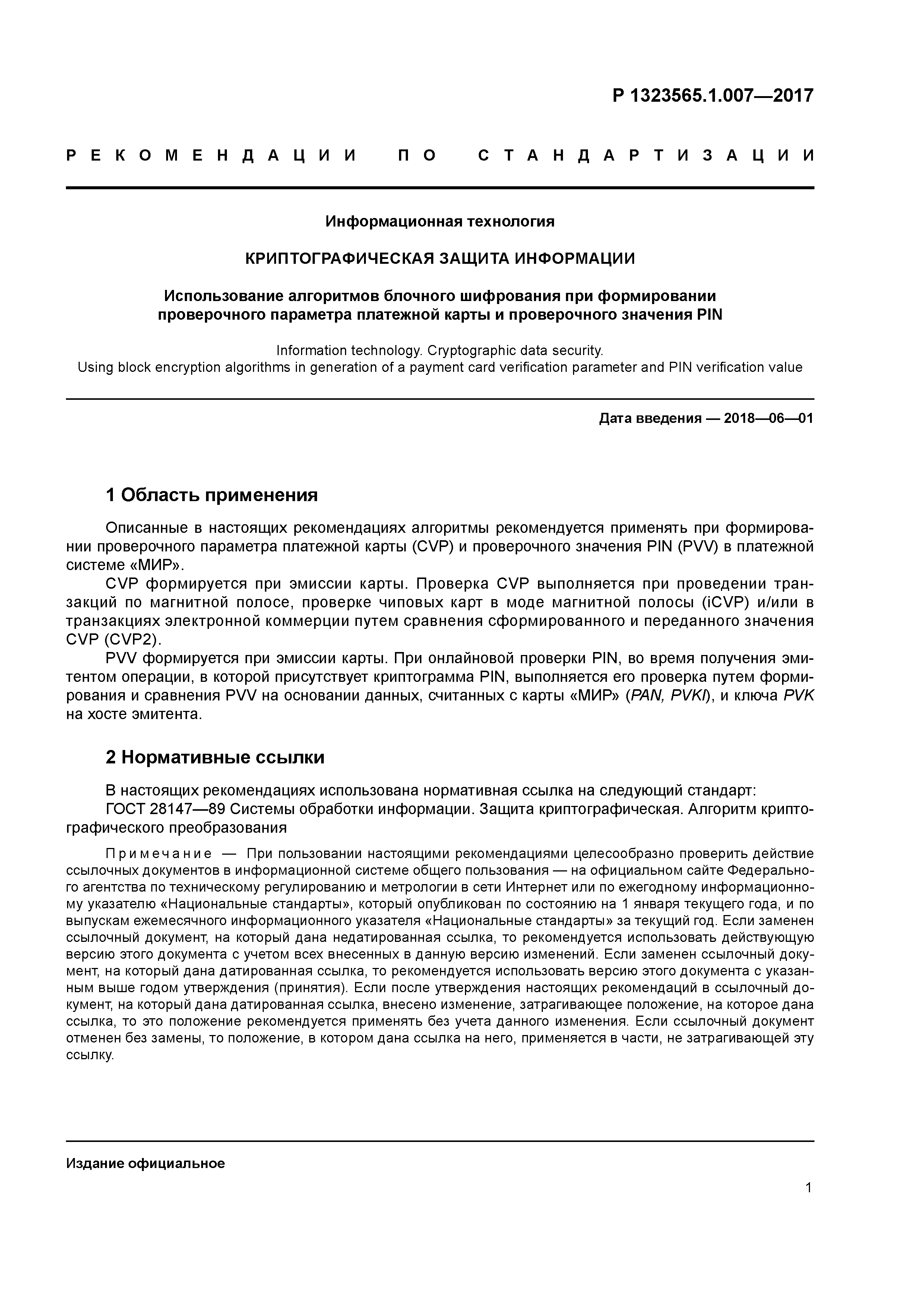 Р 1323565.1.007—2017

РЕКОМЕНДАЦИИ ПО СТАНДАРТИЗАЦИИ

Информационная технология

КРИПТОГРАФИЧЕСКАЯ ЗАЩИТА ИНФОРМАЦИИ

Использование алгоритмов блочного шифрования при формировании проверочного параметра платежной карты и проверочного значения PIN

Information technology. Cryptographic data security.
Using block encryption algorithms in generation of a payment card verification parameter and PIN verification value

Дата введения — 2018—06—01

1 Область применения

Описанные в настоящих рекомендациях алгоритмы рекомендуется применять при формировании проверочного параметра платежной карты (CVP) и проверочного значения PIN (PVV) в платежной системе «МИР».

CVP формируется при эмиссии карты. Проверка CVP выполняется при проведении транзакций по магнитной полосе, проверке чиповых карт в моде магнитной полосы (iCVP) и/или в транзакциях электронной коммерции путем сравнения сформированного и переданного значения CVP (CVP2).

PVV формируется при эмиссии карты. При онлайновой проверки PIN, во время получения эмитентом операции, в которой присутствует криптограмма PIN, выполняется его проверка путем формирования и сравнения PVV на основании данных, считанных с карты «МИР» (PAN, PVKI), и ключа PVK на хосте эмитента.

2 Нормативные ссылки

В настоящих рекомендациях использована нормативная ссылка на следующий стандарт:

ГОСТ 28147—89 Системы обработки информации. Защита криптографическая. Алгоритм криптографического преобразования

Примечание — При пользовании настоящими рекомендациями целесообразно проверить действие ссылочных документов в информационной системе общего пользования — на официальном сайте Федерального агентства по техническому регулированию и метрологии в сети Интернет или по ежегодному информационному указателю «Национальные стандарты», который опубликован по состоянию на 1 января текущего года, и по выпускам ежемесячного информационного указателя «Национальные стандарты» за текущий год. Если заменен ссылочный документ, на который дана недатированная ссылка, то рекомендуется использовать действующую версию этого документа с учетом всех внесенных в данную версию изменений. Если заменен ссылочный документ, на который дана датированная ссылка, то рекомендуется использовать версию этого документа с указанным выше годом утверждения (принятия). Если после утверждения настоящих рекомендаций в ссылочный документ, на который дана датированная ссылка, внесено изменение, затрагивающее положение, на которое дана ссылка, то это положение рекомендуется применять без учета данного изменения. Если ссылочный документ отменен без замены, то положение, в котором дана ссылка на него, применяется в части, не затрагивающей эту ссылку.

Издание официальное

1